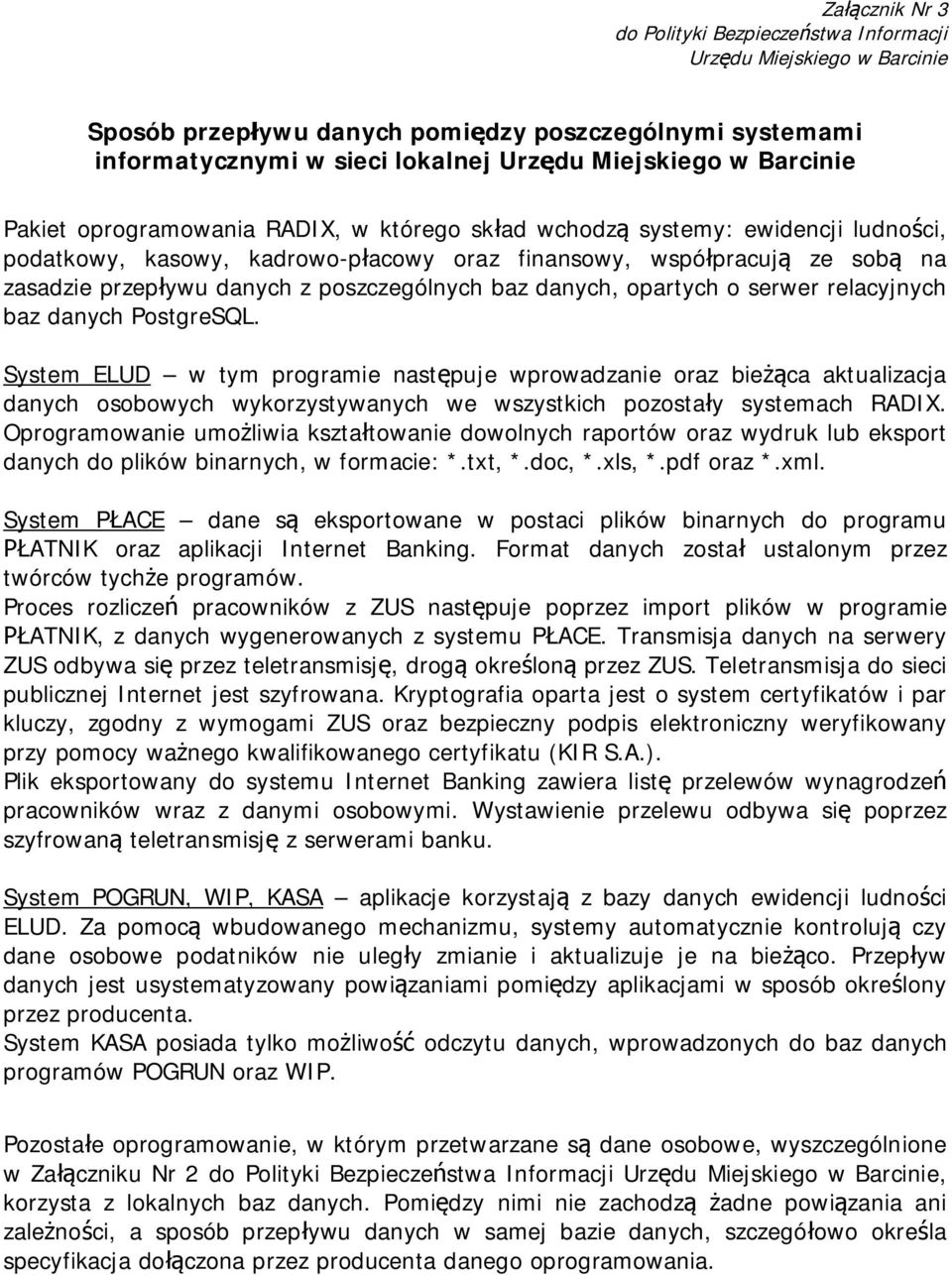 Załącznik Nr 3
do Polityki Bezpieczeństwa Informacji
Urzędu Miejskiego w Barcinie

Sposób przepływu danych pomiędzy poszczególnymi systemami informatycznymi w sieci lokalnej Urzędu Miejskiego w Barcinie

Pakiet oprogramowania RADIX, w którego skład wchodzą systemy: ewidencji ludności, podatkowy, kasowy, kadrowo-płacowy oraz finansowy, współpracują ze sobą na zasadzie przepływu danych z poszczególnych baz danych, opartych o serwer relacyjnych baz danych PostgreSQL.

System ELUD – w tym programie następuje wprowadzanie oraz bieżąca aktualizacja danych osobowych wykorzystywanych we wszystkich pozostały systemach RADIX. Oprogramowanie umożliwia kształtowanie dowolnych raportów oraz wydruk lub eksport danych do plików binarnych, w formacie: *.txt, *.doc, *.xls, *.pdf oraz *.xml.

System PŁACE – dane są eksportowane w postaci plików binarnych do programu PŁATNIK oraz aplikacji Internet Banking. Format danych został ustalonym przez twórców tychże programów.
Proces rozliczeń pracowników z ZUS następuje poprzez import plików w programie PŁATNIK, z danych wygenerowanych z systemu PŁACE. Transmisja danych na serwery ZUS odbywa się przez teletransmisję, drogą określoną przez ZUS. Teletransmisja do sieci publicznej Internet jest szyfrowana. Kryptografia oparta jest o system certyfikatów i par kluczy, zgodny z wymogami ZUS oraz bezpieczny podpis elektroniczny weryfikowany przy pomocy ważnego kwalifikowanego certyfikatu (KIR S.A.).
Plik eksportowany do systemu Internet Banking zawiera listę przelewów wynagrodzeń pracowników wraz z danymi osobowymi. Wystawienie przelewu odbywa się poprzez szyfrowaną teletransmisję z serwerami banku.

System POGRUN, WIP, KASA – aplikacje korzystają z bazy danych ewidencji ludności ELUD. Za pomocą wbudowanego mechanizmu, systemy automatycznie kontrolują czy dane osobowe podatników nie uległy zmianie i aktualizuje je na bieżąco. Przepływ danych jest usystematyzowany powiązaniami pomiędzy aplikacjami w sposób określony przez producenta.
System KASA posiada tylko możliwość odczytu danych, wprowadzonych do baz danych programów POGRUN oraz WIP.

Pozostałe oprogramowanie, w którym przetwarzane są dane osobowe, wyszczególnione w Załączniku Nr 2 do Polityki Bezpieczeństwa Informacji Urzędu Miejskiego w Barcinie, korzysta z lokalnych baz danych. Pomiędzy nimi nie zachodzą żadne powiązania ani zależności, a sposób przepływu danych w samej bazie danych, szczegółowo określa specyfikacja dołączona przez producenta danego oprogramowania.